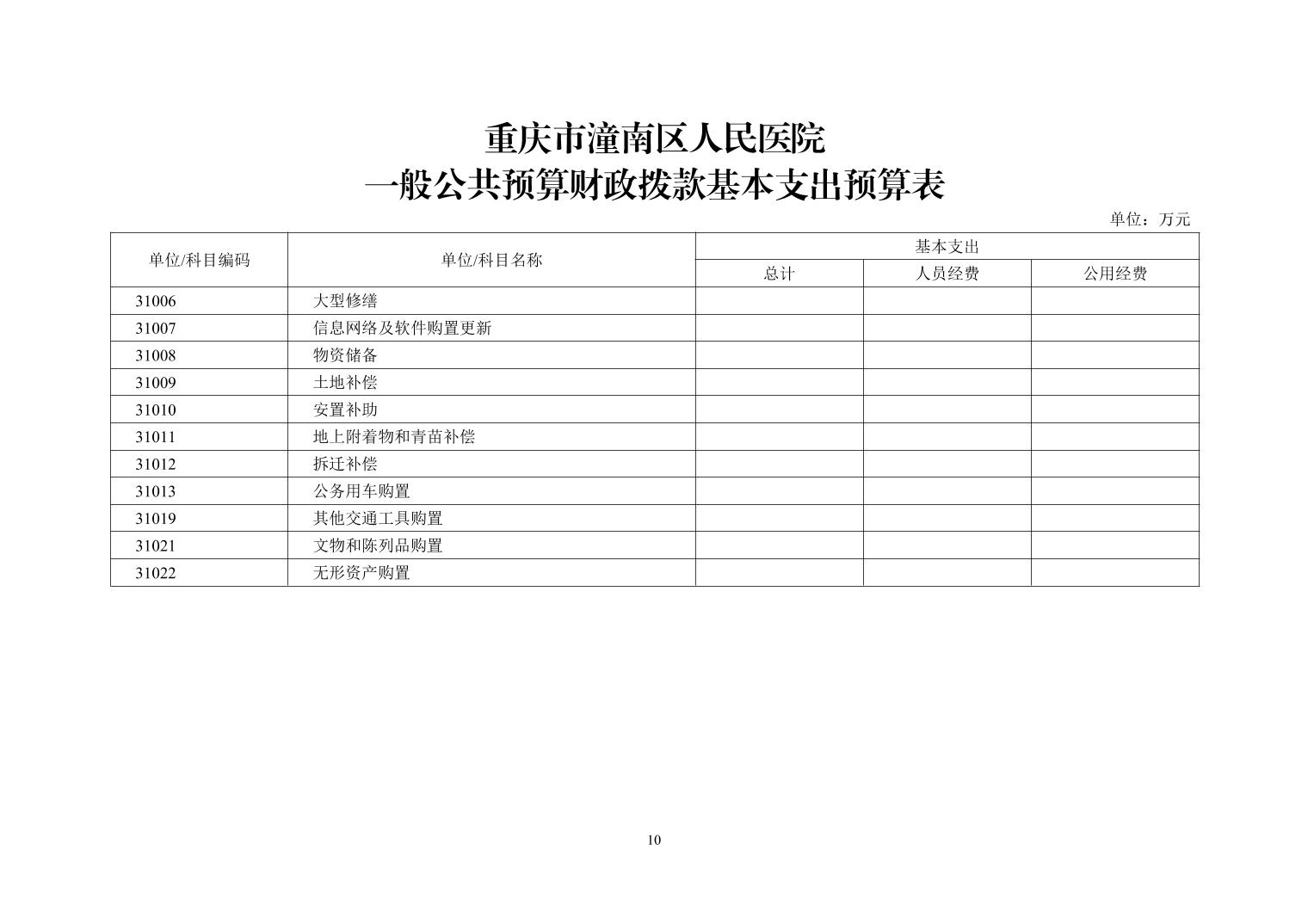 重庆市潼南区人民医院
一般公共预算财政拨款基本支出预算表

单位：万元

| 单位/科目编码 | 单位/科目名称 | 基本支出 | | |
|---|---|---|---|---|
| | | 总计 | 人员经费 | 公用经费 |
| 31006 | 大型修缮 | | | |
| 31007 | 信息网络及软件购置更新 | | | |
| 31008 | 物资储备 | | | |
| 31009 | 土地补偿 | | | |
| 31010 | 安置补助 | | | |
| 31011 | 地上附着物和青苗补偿 | | | |
| 31012 | 拆迁补偿 | | | |
| 31013 | 公务用车购置 | | | |
| 31019 | 其他交通工具购置 | | | |
| 31021 | 文物和陈列品购置 | | | |
| 31022 | 无形资产购置 | | | |

10